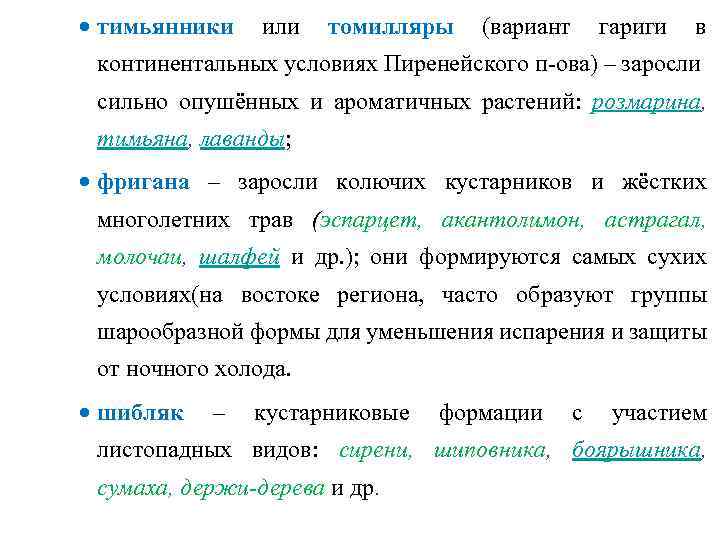 • тимьянники или томилляры (вариант гариги в континентальных условиях Пиренейского п-ова) – заросли сильно опушённых и ароматичных растений: розмарина, тимьяна, лаванды;

• фригана – заросли колючих кустарников и жёстких многолетних трав (эспарцет, акантолимон, астрагал, молочаи, шалфей и др.); они формируются самых сухих условиях(на востоке региона, часто образуют группы шарообразной формы для уменьшения испарения и защиты от ночного холода.

• шибляк – кустарниковые формации с участием листопадных видов: сирени, шиповника, боярышника, сумаха, держи-дерева и др.